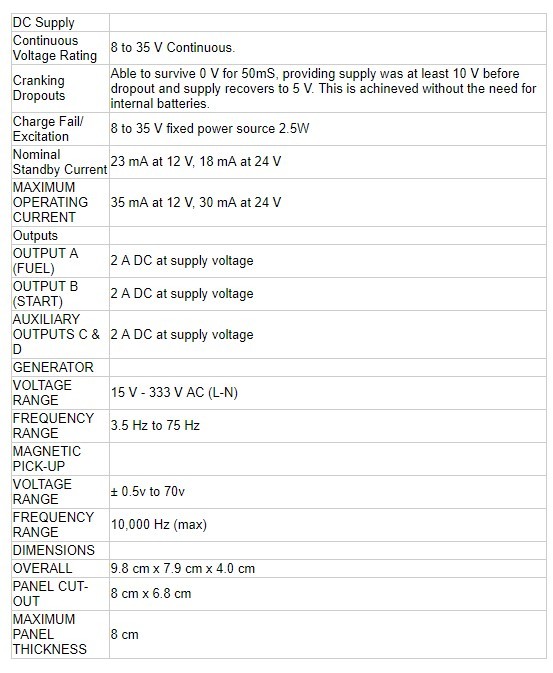 | DC Supply | |
|---|---|
| Continuous Voltage Rating | 8 to 35 V Continuous. |
| Cranking Dropouts | Able to survive 0 V for 50mS, providing supply was at least 10 V before dropout and supply recovers to 5 V. This is achineved without the need for internal batteries. |
| Charge Fail/ Excitation | 8 to 35 V fixed power source 2.5W |
| Nominal Standby Current | 23 mA at 12 V, 18 mA at 24 V |
| MAXIMUM OPERATING CURRENT | 35 mA at 12 V, 30 mA at 24 V |
| Outputs | |
| OUTPUT A (FUEL) | 2 A DC at supply voltage |
| OUTPUT B (START) | 2 A DC at supply voltage |
| AUXILIARY OUTPUTS C & D | 2 A DC at supply voltage |
| GENERATOR | |
| VOLTAGE RANGE | 15 V - 333 V AC (L-N) |
| FREQUENCY RANGE | 3.5 Hz to 75 Hz |
| MAGNETIC PICK-UP | |
| VOLTAGE RANGE | ± 0.5v to 70v |
| FREQUENCY RANGE | 10,000 Hz (max) |
| DIMENSIONS | |
| OVERALL | 9.8 cm x 7.9 cm x 4.0 cm |
| PANEL CUT-OUT | 8 cm x 6.8 cm |
| MAXIMUM PANEL THICKNESS | 8 cm |